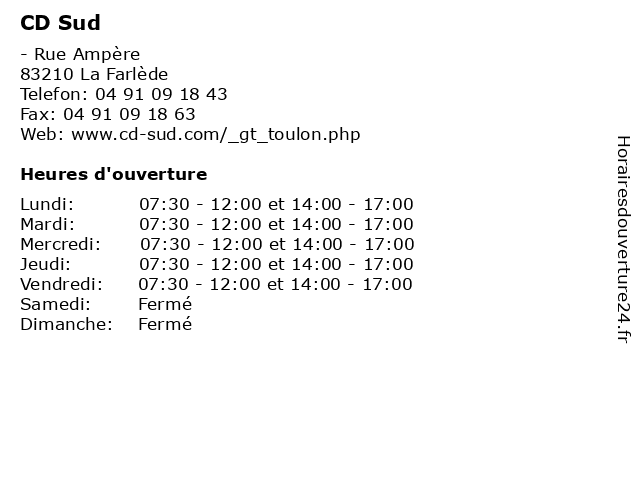 CD Sud

- Rue Ampère
83210 La Farlède
Telefon: 04 91 09 18 43
Fax: 04 91 09 18 63
Web: www.cd-sud.com/_gt_toulon.php

Heures d'ouverture

| | |
|---|---|
| Lundi: | 07:30 - 12:00 et 14:00 - 17:00 |
| Mardi: | 07:30 - 12:00 et 14:00 - 17:00 |
| Mercredi: | 07:30 - 12:00 et 14:00 - 17:00 |
| Jeudi: | 07:30 - 12:00 et 14:00 - 17:00 |
| Vendredi: | 07:30 - 12:00 et 14:00 - 17:00 |
| Samedi: | Fermé |
| Dimanche: | Fermé |

Horairesdouverture24.fr